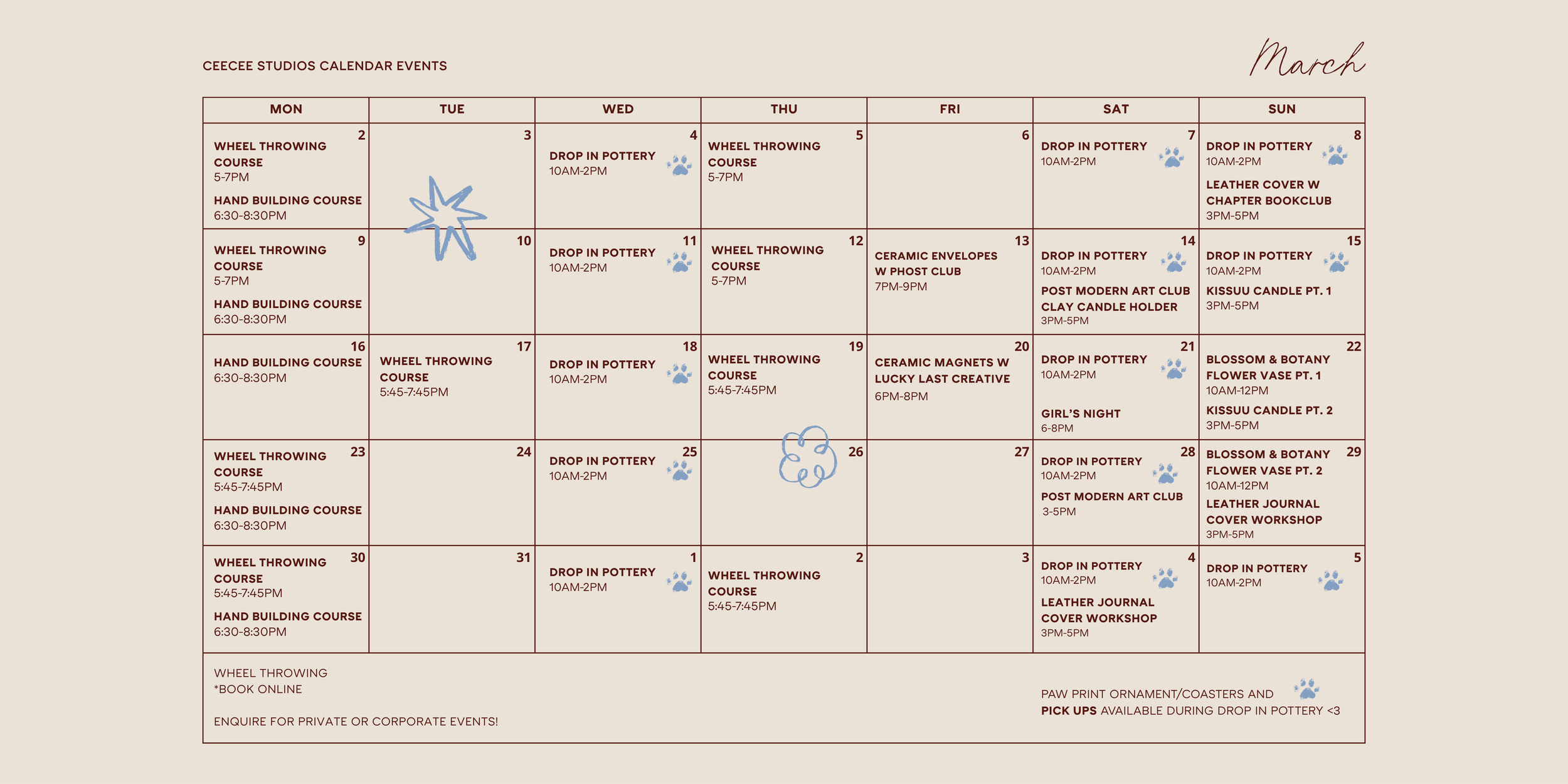 CEECEE STUDIOS CALENDAR EVENTS

March

| MON | TUE | WED | THU | FRI | SAT | SUN |
|---|---|---|---|---|---|---|
| 2 WHEEL THROWING COURSE 5-7PM HAND BUILDING COURSE 6:30-8:30PM | 3 | 4 DROP IN POTTERY 10AM-2PM | 5 WHEEL THROWING COURSE 5-7PM | 6 | 7 DROP IN POTTERY 10AM-2PM | 8 DROP IN POTTERY 10AM-2PM LEATHER COVER W CHAPTER BOOKCLUB 3PM-5PM |
| 9 WHEEL THROWING COURSE 5-7PM HAND BUILDING COURSE 6:30-8:30PM | 10 | 11 DROP IN POTTERY 10AM-2PM | 12 WHEEL THROWING COURSE 5-7PM | 13 CERAMIC ENVELOPES W PHOST CLUB 7PM-9PM | 14 DROP IN POTTERY 10AM-2PM POST MODERN ART CLUB CLAY CANDLE HOLDER 3PM-5PM | 15 DROP IN POTTERY 10AM-2PM KISSUU CANDLE PT. 1 3PM-5PM |
| 16 HAND BUILDING COURSE 6:30-8:30PM | 17 WHEEL THROWING COURSE 5:45-7:45PM | 18 DROP IN POTTERY 10AM-2PM | 19 WHEEL THROWING COURSE 5:45-7:45PM | 20 CERAMIC MAGNETS W LUCKY LAST CREATIVE 6PM-8PM | 21 DROP IN POTTERY 10AM-2PM GIRL'S NIGHT 6-8PM | 22 BLOSSOM & BOTANY FLOWER VASE PT. 1 10AM-12PM KISSUU CANDLE PT. 2 3PM-5PM |
| 23 WHEEL THROWING COURSE 5:45-7:45PM HAND BUILDING COURSE 6:30-8:30PM | 24 | 25 DROP IN POTTERY 10AM-2PM | 26 | 27 | 28 DROP IN POTTERY 10AM-2PM POST MODERN ART CLUB 3-5PM | 29 BLOSSOM & BOTANY FLOWER VASE PT. 2 10AM-12PM LEATHER JOURNAL COVER WORKSHOP 3PM-5PM |
| 30 WHEEL THROWING COURSE 5:45-7:45PM HAND BUILDING COURSE 6:30-8:30PM | 31 | 1 DROP IN POTTERY 10AM-2PM | 2 WHEEL THROWING COURSE 5:45-7:45PM | 3 | 4 DROP IN POTTERY 10AM-2PM LEATHER JOURNAL COVER WORKSHOP 3PM-5PM | 5 DROP IN POTTERY 10AM-2PM |

WHEEL THROWING
*BOOK ONLINE

ENQUIRE FOR PRIVATE OR CORPORATE EVENTS!

PAW PRINT ORNAMENT/COASTERS AND
PICK UPS AVAILABLE DURING DROP IN POTTERY <3